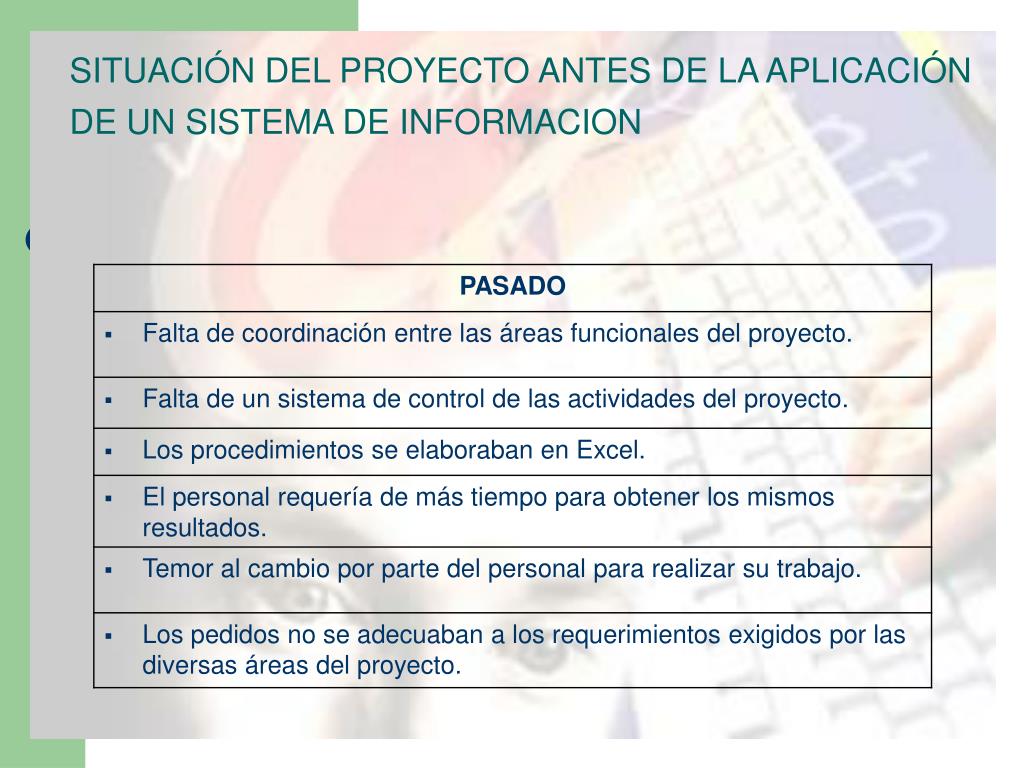 SITUACIÓN DEL PROYECTO ANTES DE LA APLICACIÓN DE UN SISTEMA DE INFORMACION

| PASADO |
|---|
| ▪ Falta de coordinación entre las áreas funcionales del proyecto. |
| ▪ Falta de un sistema de control de las actividades del proyecto. |
| ▪ Los procedimientos se elaboraban en Excel. |
| ▪ El personal requería de más tiempo para obtener los mismos resultados. |
| ▪ Temor al cambio por parte del personal para realizar su trabajo. |
| ▪ Los pedidos no se adecuaban a los requerimientos exigidos por las diversas áreas del proyecto. |